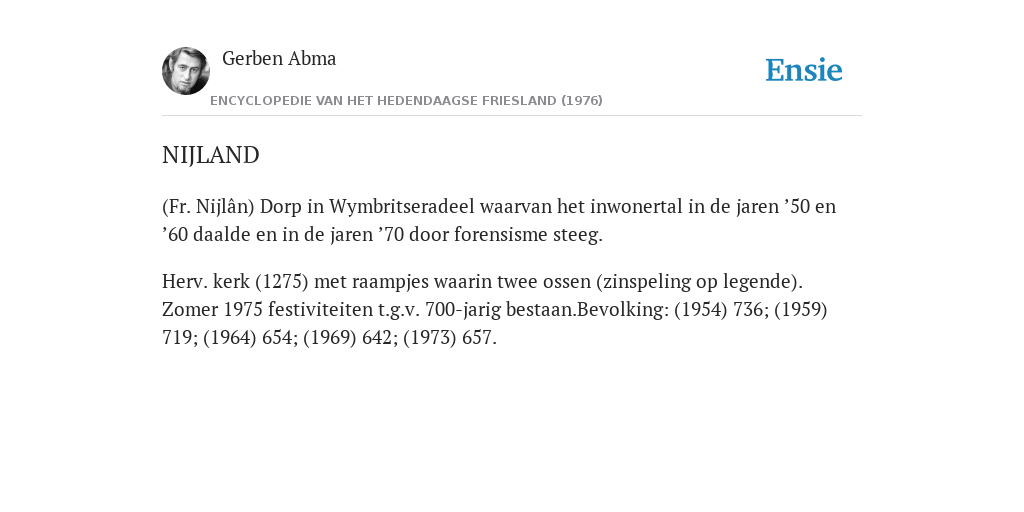 Gerben Abma

Ensie

ENCYCLOPEDIE VAN HET HEDENDAAGSE FRIESLAND (1976)

NIJLAND

(Fr. Nijlân) Dorp in Wymbritseradeel waarvan het inwonertal in de jaren ’50 en ’60 daalde en in de jaren ’70 door forensisme steeg.

Herv. kerk (1275) met raampjes waarin twee ossen (zinspeling op legende). Zomer 1975 festiviteiten t.g.v. 700-jarig bestaan.Bevolking: (1954) 736; (1959) 719; (1964) 654; (1969) 642; (1973) 657.